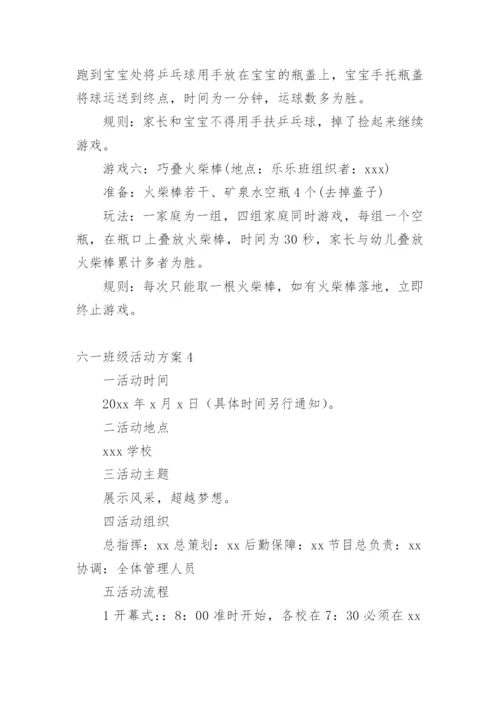 跑到宝宝处将乒乓球用手放在宝宝的瓶盖上，宝宝手托瓶盖将球运送到终点，时间为一分钟，运球数多为胜。

规则：家长和宝宝不得用手扶乒乓球，掉了捡起来继续游戏。

游戏六：巧叠火柴棒(地点：乐乐班组织者：xxx)

准备：火柴棒若干、矿泉水空瓶4个(去掉盖子)

玩法：一家庭为一组，四组家庭同时游戏，每组一个空瓶，在瓶口上叠放火柴棒，时间为30秒，家长与幼儿叠放火柴棒累计多者为胜。

规则：每次只能取一根火柴棒，如有火柴棒落地，立即终止游戏。

六一班级活动方案4

一活动时间

20xx年x月x日（具体时间另行通知）。

二活动地点

xxx学校

三活动主题

展示风采，超越梦想。

四活动组织

总指挥：xx总策划：xx后勤保障：xx节目总负责：xx协调：全体管理人员

五活动流程

1开幕式：：8：00准时开始，各校在7：30必须在xx